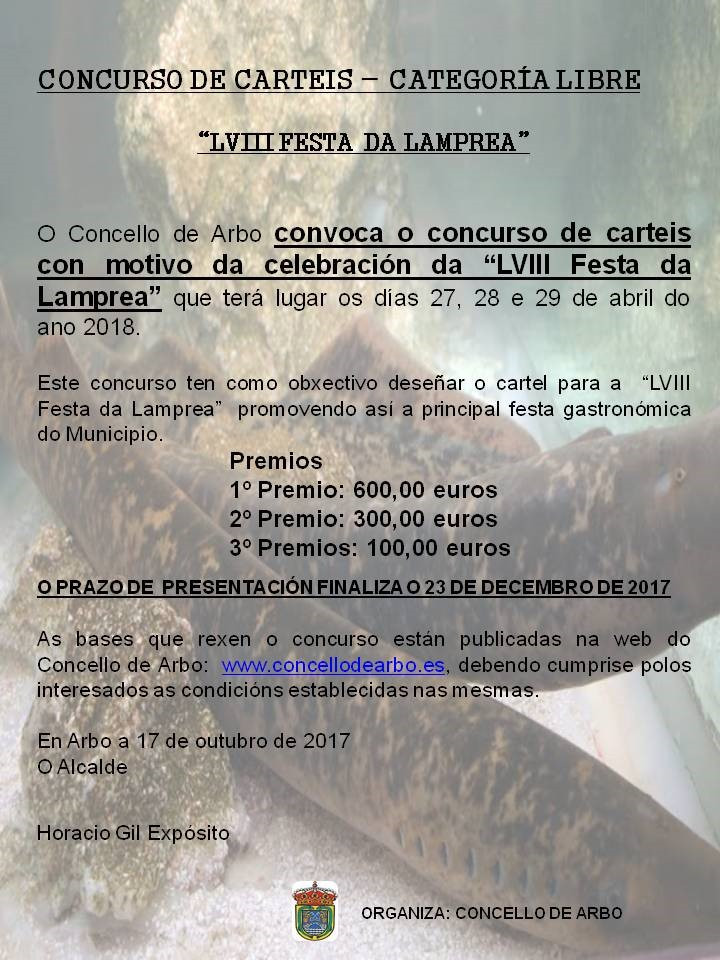 CONCURSO DE CARTEIS – CATEGORÍA LIBRE

"LVIII FESTA DA LAMPREA"

O Concello de Arbo convoca o concurso de carteis con motivo da celebración da "LVIII Festa da Lamprea" que terá lugar os días 27, 28 e 29 de abril do ano 2018.

Este concurso ten como obxectivo deseñar o cartel para a "LVIII Festa da Lamprea" promovendo así a principal festa gastronómica do Municipio.

Premios
1º Premio: 600,00 euros
2º Premio: 300,00 euros
3º Premios: 100,00 euros

O PRAZO DE PRESENTACIÓN FINALIZA O 23 DE DECEMBRO DE 2017

As bases que rexen o concurso están publicadas na web do Concello de Arbo: www.concellodearbo.es, debendo cumprise polos interesados as condicións establecidas nas mesmas.

En Arbo a 17 de outubro de 2017
O Alcalde

Horacio Gil Expósito

ORGANIZA: CONCELLO DE ARBO